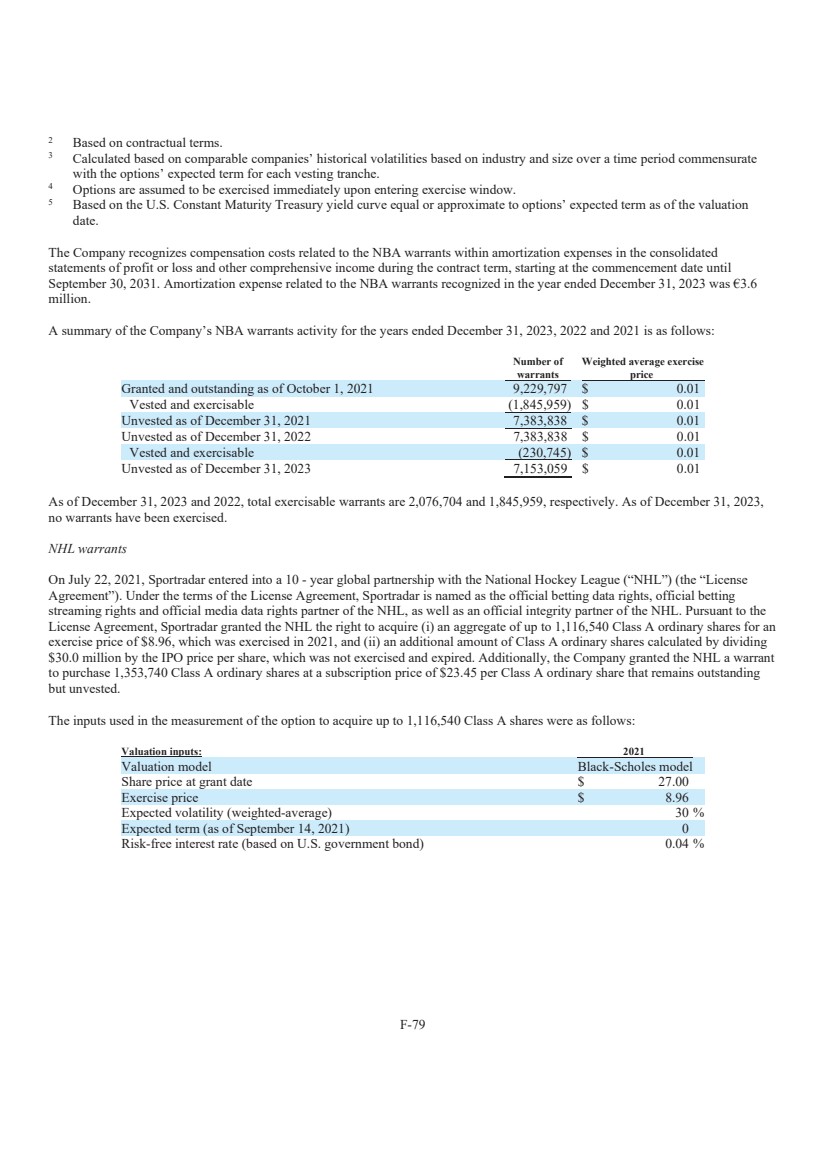 $^2$ Based on contractual terms.
$^3$ Calculated based on comparable companies' historical volatilities based on industry and size over a time period commensurate with the options' expected term for each vesting tranche.
$^4$ Options are assumed to be exercised immediately upon entering exercise window.
$^5$ Based on the U.S. Constant Maturity Treasury yield curve equal or approximate to options' expected term as of the valuation date.

The Company recognizes compensation costs related to the NBA warrants within amortization expenses in the consolidated statements of profit or loss and other comprehensive income during the contract term, starting at the commencement date until September 30, 2031. Amortization expense related to the NBA warrants recognized in the year ended December 31, 2023 was €3.6 million.

A summary of the Company's NBA warrants activity for the years ended December 31, 2023, 2022 and 2021 is as follows:

| | Number of warrants | Weighted average exercise price |
|---|---|---|
| Granted and outstanding as of October 1, 2021 | 9,229,797 | $ 0.01 |
| Vested and exercisable | (1,845,959) | $ 0.01 |
| Unvested as of December 31, 2021 | 7,383,838 | $ 0.01 |
| Unvested as of December 31, 2022 | 7,383,838 | $ 0.01 |
| Vested and exercisable | (230,745) | $ 0.01 |
| Unvested as of December 31, 2023 | 7,153,059 | $ 0.01 |

As of December 31, 2023 and 2022, total exercisable warrants are 2,076,704 and 1,845,959, respectively. As of December 31, 2023, no warrants have been exercised.

NHL warrants

On July 22, 2021, Sportradar entered into a 10 - year global partnership with the National Hockey League ("NHL") (the "License Agreement"). Under the terms of the License Agreement, Sportradar is named as the official betting data rights, official betting streaming rights and official media data rights partner of the NHL, as well as an official integrity partner of the NHL. Pursuant to the License Agreement, Sportradar granted the NHL the right to acquire (i) an aggregate of up to 1,116,540 Class A ordinary shares for an exercise price of $8.96, which was exercised in 2021, and (ii) an additional amount of Class A ordinary shares calculated by dividing $30.0 million by the IPO price per share, which was not exercised and expired. Additionally, the Company granted the NHL a warrant to purchase 1,353,740 Class A ordinary shares at a subscription price of $23.45 per Class A ordinary share that remains outstanding but unvested.

The inputs used in the measurement of the option to acquire up to 1,116,540 Class A shares were as follows:

| Valuation inputs: | 2021 |
|---|---|
| Valuation model | Black-Scholes model |
| Share price at grant date | $ 27.00 |
| Exercise price | $ 8.96 |
| Expected volatility (weighted-average) | 30 % |
| Expected term (as of September 14, 2021) | 0 |
| Risk-free interest rate (based on U.S. government bond) | 0.04 % |

F-79